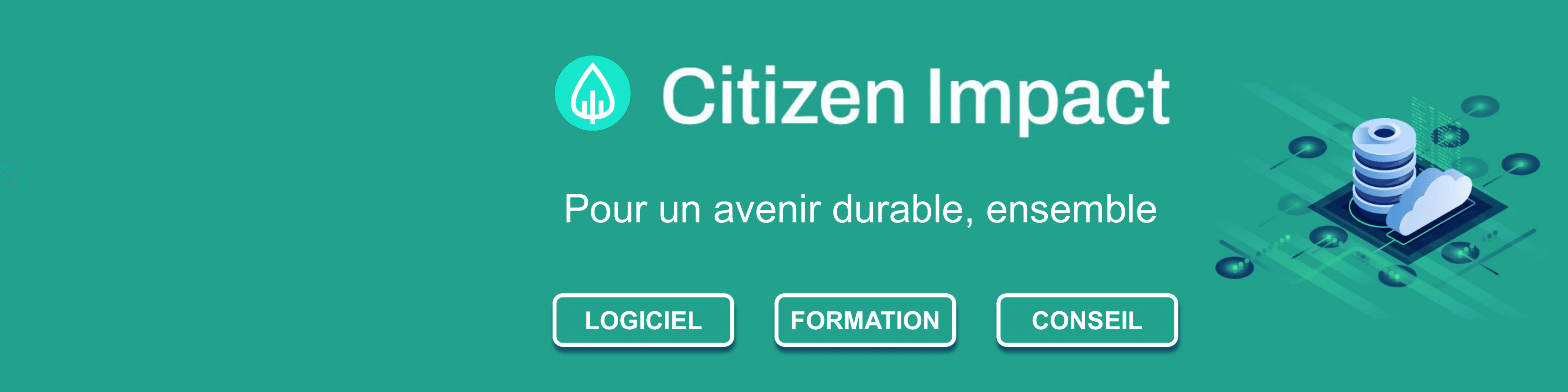 Citizen Impact

Pour un avenir durable, ensemble

LOGICIEL

FORMATION

CONSEIL